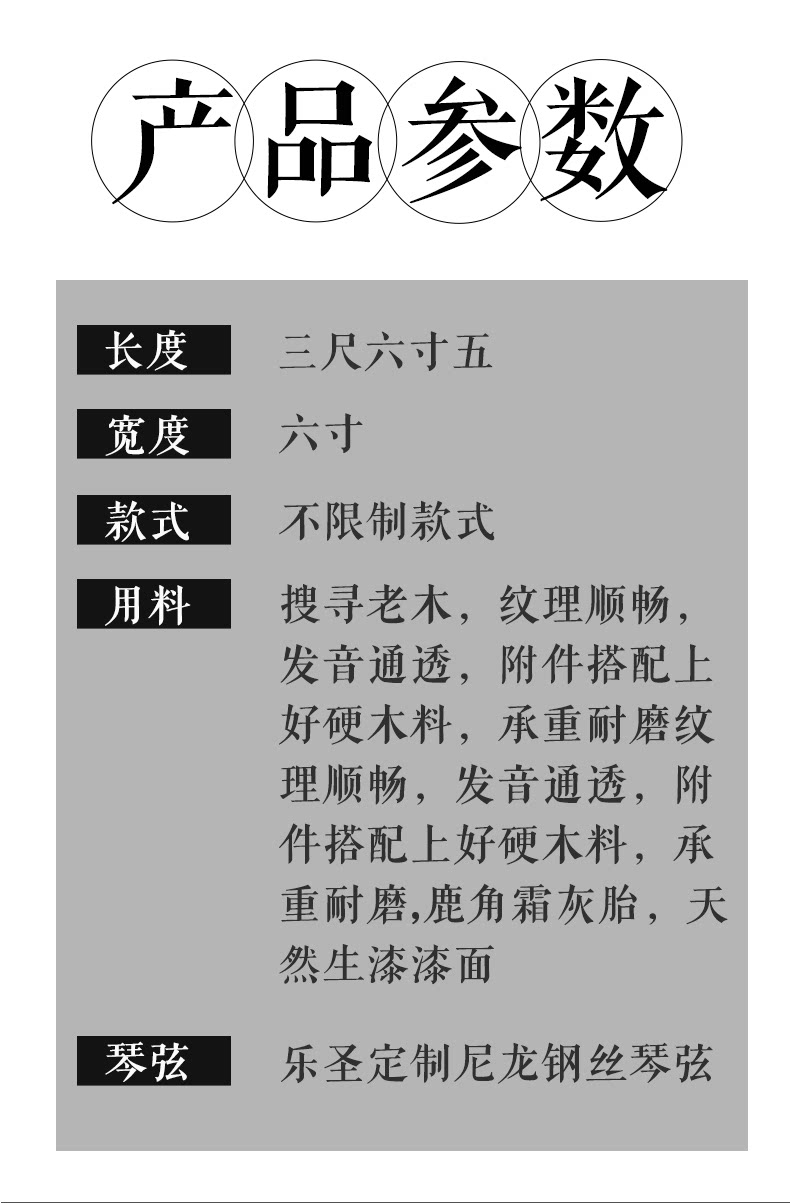 产品参数

长度 三尺六寸五

宽度 六寸

款式 不限制款式

用料 搜寻老木，纹理顺畅，发音通透，附件搭配上好硬木料，承重耐磨纹理顺畅，发音通透，附件搭配上好硬木料，承重耐磨,鹿角霜灰胎，天然生漆漆面

琴弦 乐圣定制尼龙钢丝琴弦